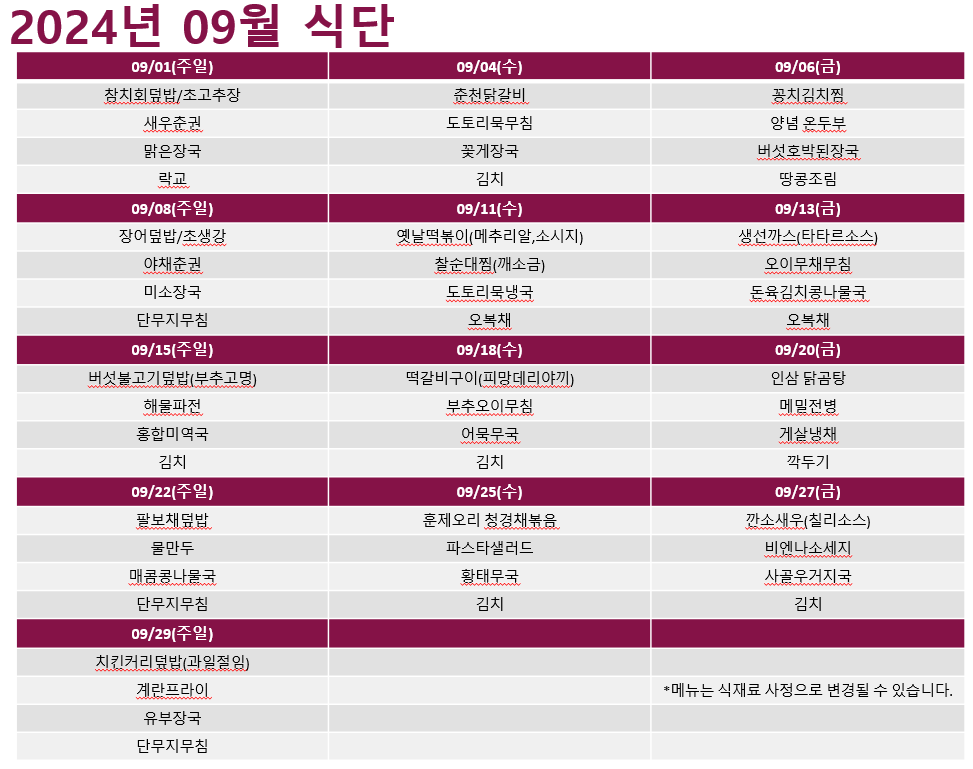 2024년 09월 식단

| 09/01(주일) | 09/04(수) | 09/06(금) |
|---|---|---|
| 참치회덮밥/초고추장 | 춘천닭갈비 | 꽁치김치찜 |
| 새우춘권 | 도토리묵무침 | 양념 온두부 |
| 맑은장국 | 꽃게장국 | 버섯호박된장국 |
| 락교 | 김치 | 땅콩조림 |
| 09/08(주일) | 09/11(수) | 09/13(금) |
| 장어덮밥/초생강 | 옛날떡볶이(메추리알,소시지) | 생선까스(타타르소스) |
| 야채춘권 | 찰순대찜(깨소금) | 오이무채무침 |
| 미소장국 | 도토리묵냉국 | 돈육김치콩나물국 |
| 단무지무침 | 오복채 | 오복채 |
| 09/15(주일) | 09/18(수) | 09/20(금) |
| 버섯불고기덮밥(부추고명) | 떡갈비구이(피망데리야끼) | 인삼 닭곰탕 |
| 해물파전 | 부추오이무침 | 메밀전병 |
| 홍합미역국 | 어묵무국 | 게살냉채 |
| 김치 | 김치 | 깍두기 |
| 09/22(주일) | 09/25(수) | 09/27(금) |
| 팔보채덮밥 | 훈제오리 청경채볶음 | 깐소새우(칠리소스) |
| 물만두 | 파스타샐러드 | 비엔나소세지 |
| 매콤콩나물국 | 황태무국 | 사골우거지국 |
| 단무지무침 | 김치 | 김치 |
| 09/29(주일) | | |
| 치킨커리덮밥(과일절임) | | |
| 계란프라이 | | *메뉴는 식재료 사정으로 변경될 수 있습니다. |
| 유부장국 | | |
| 단무지무침 | | |